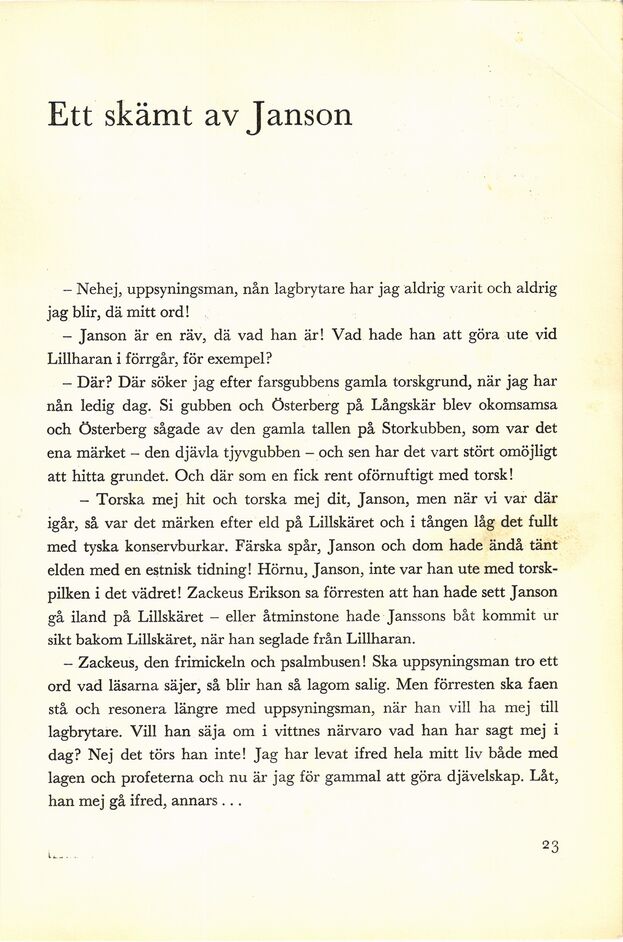 Ett skämt av Janson

– Nehej, uppsyningsman, nån lagbrytare har jag aldrig varit och aldrig jag blir, dä mitt ord!

– Janson är en räv, dä vad han är! Vad hade han att göra ute vid Lillharan i förrgår, för exempel?

– Där? Där söker jag efter farsgubbens gamla torskgrund, när jag har nån ledig dag. Si gubben och Österberg på Långskär blev okomsamsa och Österberg sågade av den gamla tallen på Storkubben, som var det ena märket – den djävla tjyvgubben – och sen har det vart stört omöjligt att hitta grundet. Och där som en fick rent oförnuftigt med torsk!

– Torska mej hit och torska mej dit, Janson, men när vi var där igår, så var det märken efter eld på Lillskäret och i tången låg det fullt med tyska konservburkar. Färska spår, Janson och dom hade ändå tänt elden med en estnisk tidning! Hörnu, Janson, inte var han ute med torskpilken i det vädret! Zackeus Erikson sa förresten att han hade sett Janson gå iland på Lillskäret – eller åtminstone hade Janssons båt kommit ur sikt bakom Lillskäret, när han seglade från Lillharan.

– Zackeus, den frimickeln och psalmbusen! Ska uppsyningsman tro ett ord vad läsarna säjer, så blir han så lagom salig. Men förresten ska faen stå och resonera längre med uppsyningsman, när han vill ha mej till lagbrytare. Vill han säja om i vittnes närvaro vad han har sagt mej i dag? Nej det törs han inte! Jag har levat ifred hela mitt liv både med lagen och profeterna och nu är jag för gammal att göra djävelskap. Låt, han mej gå ifred, annars . . .

23